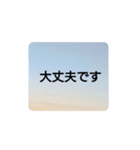 大丈夫です